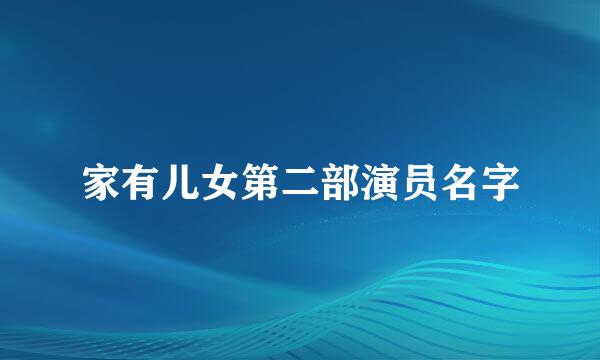 家有儿女第二部演员名字